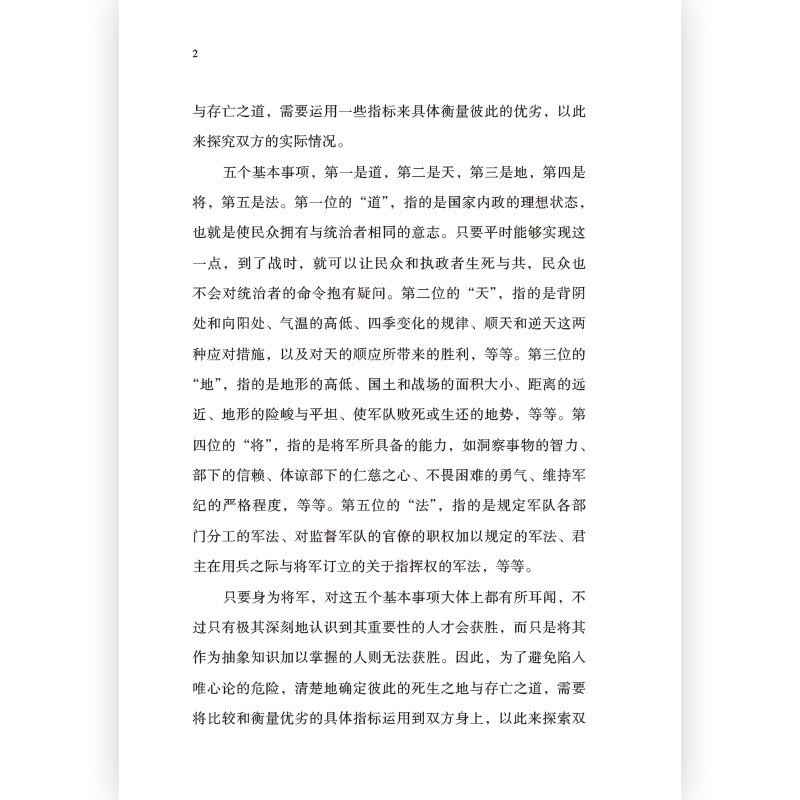 2

与存亡之道，需要运用一些指标来具体衡量彼此的优劣，以此来探究双方的实际情况。

五个基本事项，第一是道，第二是天，第三是地，第四是将，第五是法。第一位的“道”，指的是国家内政的理想状态，也就是使民众拥有与统治者相同的意志。只要平时能够实现这一点，到了战时，就可以让民众和执政者生死与共，民众也不会对统治者的命令抱有疑问。第二位的“天”，指的是背阴处和向阳处、气温的高低、四季变化的规律、顺天和逆天这两种应对措施，以及对天的顺应所带来的胜利，等等。第三位的“地”，指的是地形的高低、国土和战场的面积大小、距离的远近、地形的险峻与平坦、使军队败死或生还的地势，等等。第四位的“将”，指的是将军所具备的能力，如洞察事物的智力、部下的信赖、体谅部下的仁慈之心、不畏困难的勇气、维持军纪的严格程度，等等。第五位的“法”，指的是规定军队各部门分工的军法、对监督军队的官僚的职权加以规定的军法、君主在用兵之际与将军订立的关于指挥权的军法，等等。

只要身为将军，对这五个基本事项大体上都有所耳闻，不过只有极其深刻地认识到其重要性的人才会获胜，而只是将其作为抽象知识加以掌握的人则无法获胜。因此，为了避免陷入唯心论的危险，清楚地确定彼此的死生之地与存亡之道，需要将比较和衡量优劣的具体指标运用到双方身上，以此来探索双